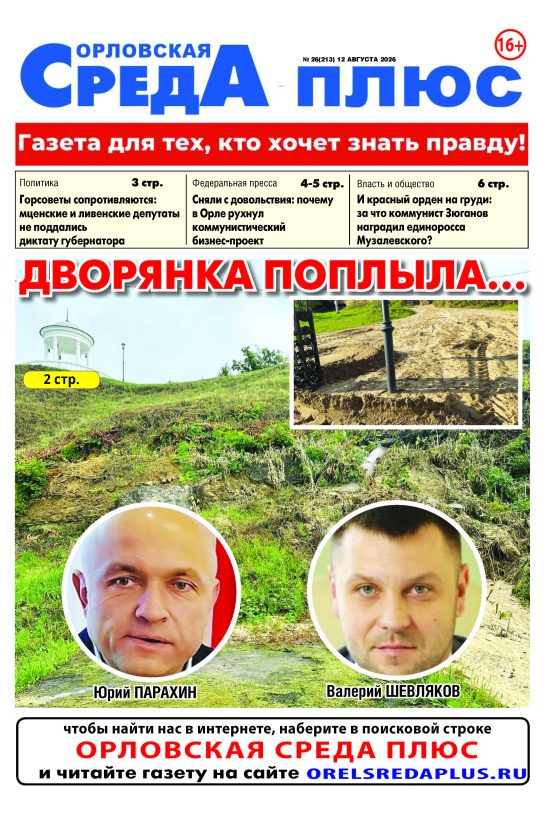 ОРЛОВСКАЯ
СРЕДА ПЛЮС

№ 26(213) 12 АВГУСТА 2026

16+

Газета для тех, кто хочет знать правду!

Политика 3 стр.
Горсоветы сопротивляются: мценские и ливенские депутаты не поддались диктату губернатора

Федеральная пресса 4-5 стр.
Сняли с довольствия: почему в Орле рухнул коммунистический бизнес-проект

Власть и общество 6 стр.
И красный орден на груди: за что коммунист Зюганов наградил единоросса Музалевского?

ДВОРЯНКА ПОПЛЫЛА...

2 стр.

Юрий ПАРАХИН

Валерий ШЕВЛЯКОВ

чтобы найти нас в интернете, наберите в поисковой строке
ОРЛОВСКАЯ СРЕДА ПЛЮС
и читайте газету на сайте ORELSREDAPLUS.RU